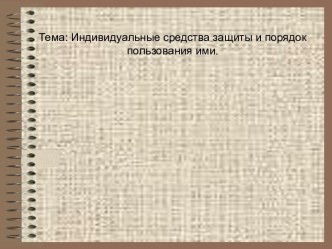 Тема: Индивидуальные средства защиты и порядок пользования ими.